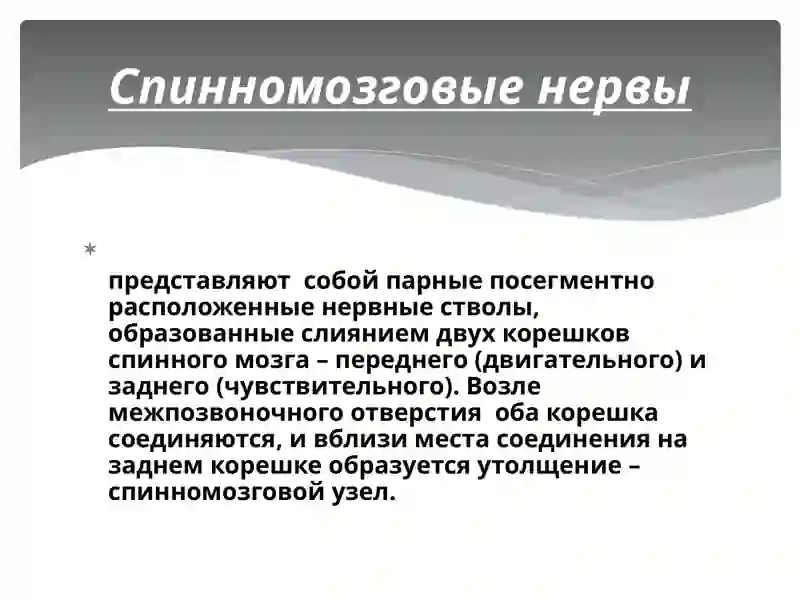 Спинномозговые нервы

представляют собой парные посегментно расположенные нервные стволы, образованные слиянием двух корешков спинного мозга – переднего (двигательного) и заднего (чувствительного). Возле межпозвоночного отверстия оба корешка соединяются, и вблизи места соединения на заднем корешке образуется утолщение – спинномозговой узел.